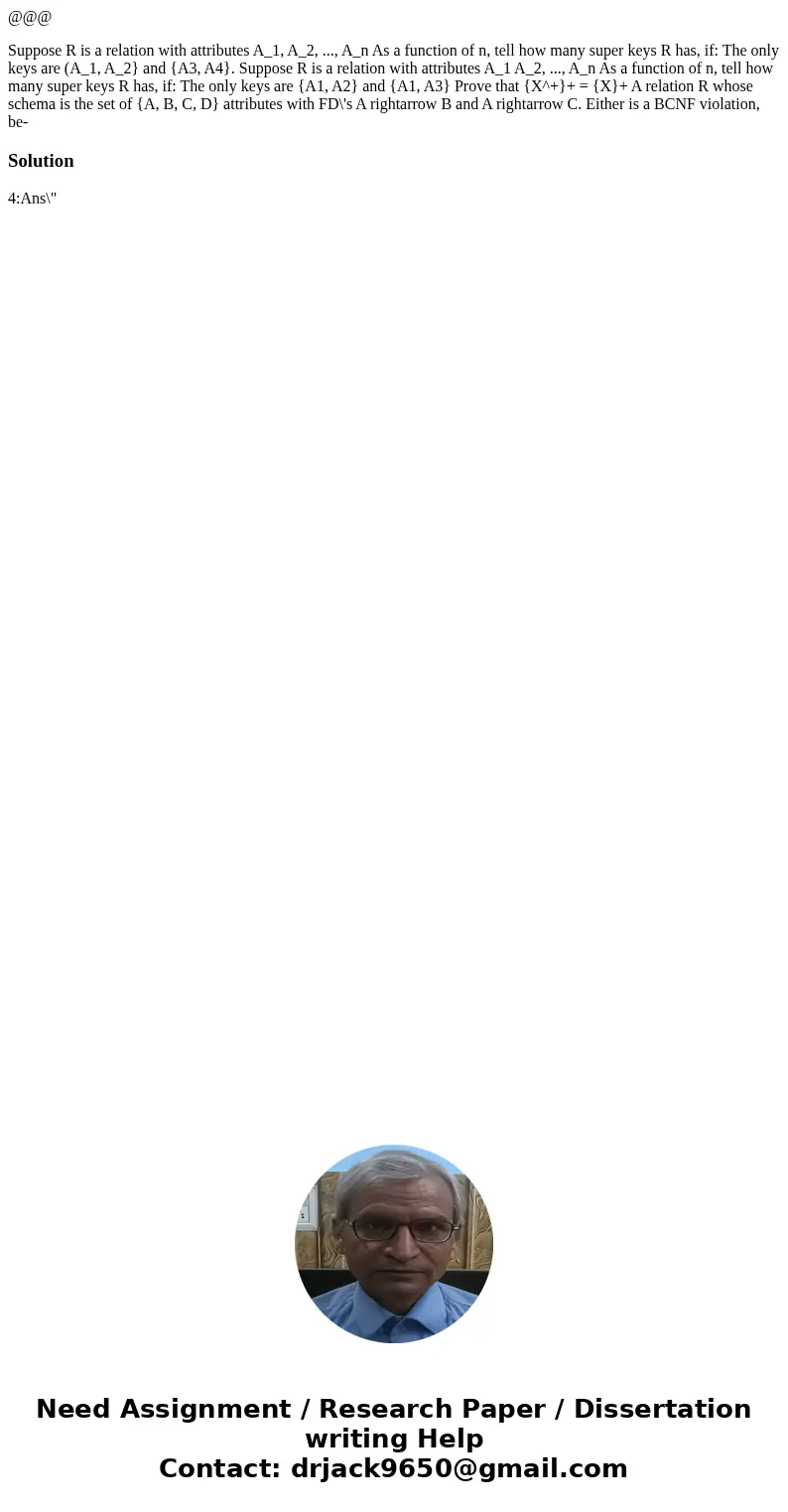 @@@

Suppose R is a relation with attributes A_1, A_2, ..., A_n As a function of n, tell how many super keys R has, if: The only keys are (A_1, A_2} and {A3, A4}. Suppose R is a relation with attributes A_1 A_2, ..., A_n As a function of n, tell how many super keys R has, if: The only keys are {A1, A2} and {A1, A3} Prove that {X^+}+ = {X}+ A relation R whose schema is the set of {A, B, C, D} attributes with FD\'s A rightarrow B and A rightarrow C. Either is a BCNF violation, be-

Solution

4:Ans\"

Need Assignment / Research Paper / Dissertation writing Help
Contact: drjack9650@gmail.com